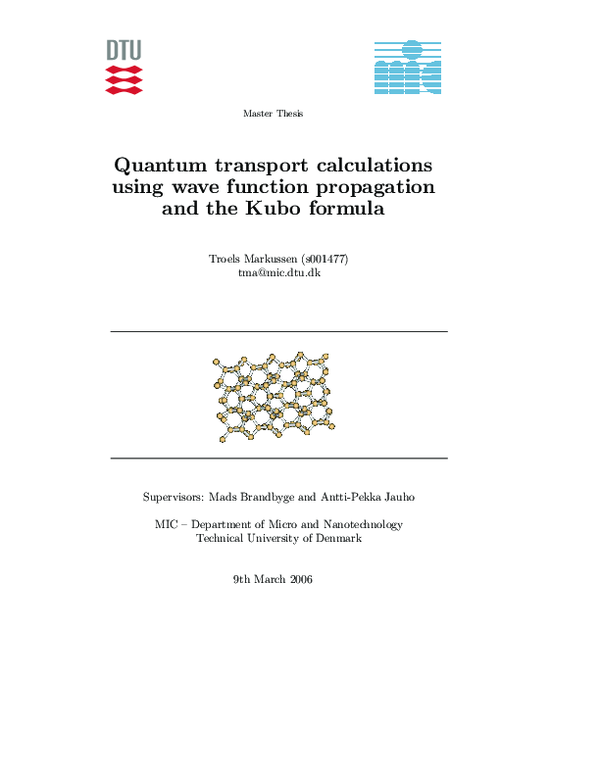 DTU

Master Thesis

Quantum transport calculations using wave function propagation and the Kubo formula

Troels Markussen (s001477)
tma@mic.dtu.dk

Supervisors: Mads Brandbyge and Antti-Pekka Jauho

MIC – Department of Micro and Nanotechnology
Technical University of Denmark

9th March 2006